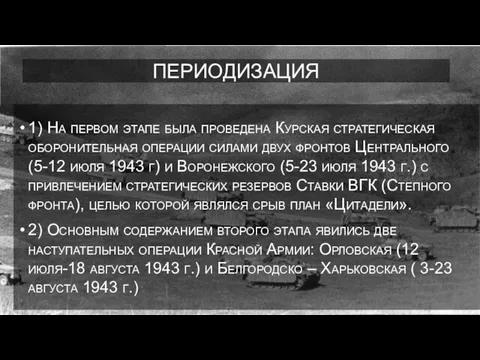 ПЕРИОДИЗАЦИЯ

• 1) На первом этапе была проведена Курская стратегическая оборонительная операции силами двух фронтов Центрального (5-12 июля 1943 г) и Воронежского (5-23 июля 1943 г.) с привлечением стратегических резервов Ставки ВГК (Степного фронта), целью которой являлся срыв план «Цитадели».

• 2) Основным содержанием второго этапа явились две наступательных операции Красной Армии: Орловская (12 июля-18 августа 1943 г.) и Белгородско – Харьковская ( 3-23 августа 1943 г.)